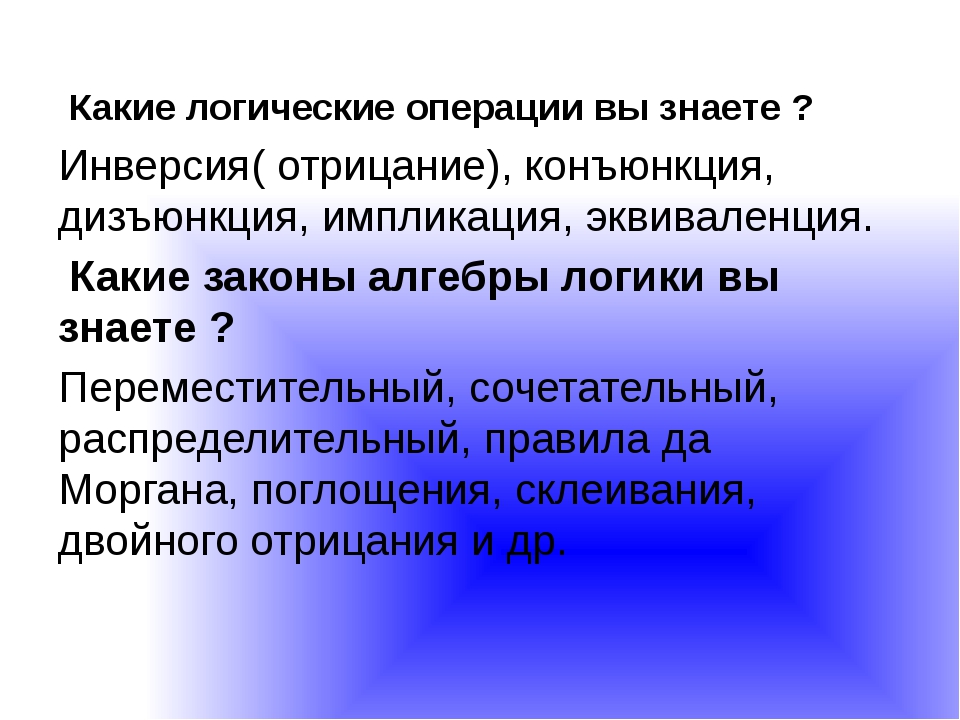 Какие логические операции вы знаете ?

Инверсия( отрицание), конъюнкция, дизъюнкция, импликация, эквиваленция.

Какие законы алгебры логики вы знаете ?

Переместительный, сочетательный, распределительный, правила да Моргана, поглощения, склеивания, двойного отрицания и др.